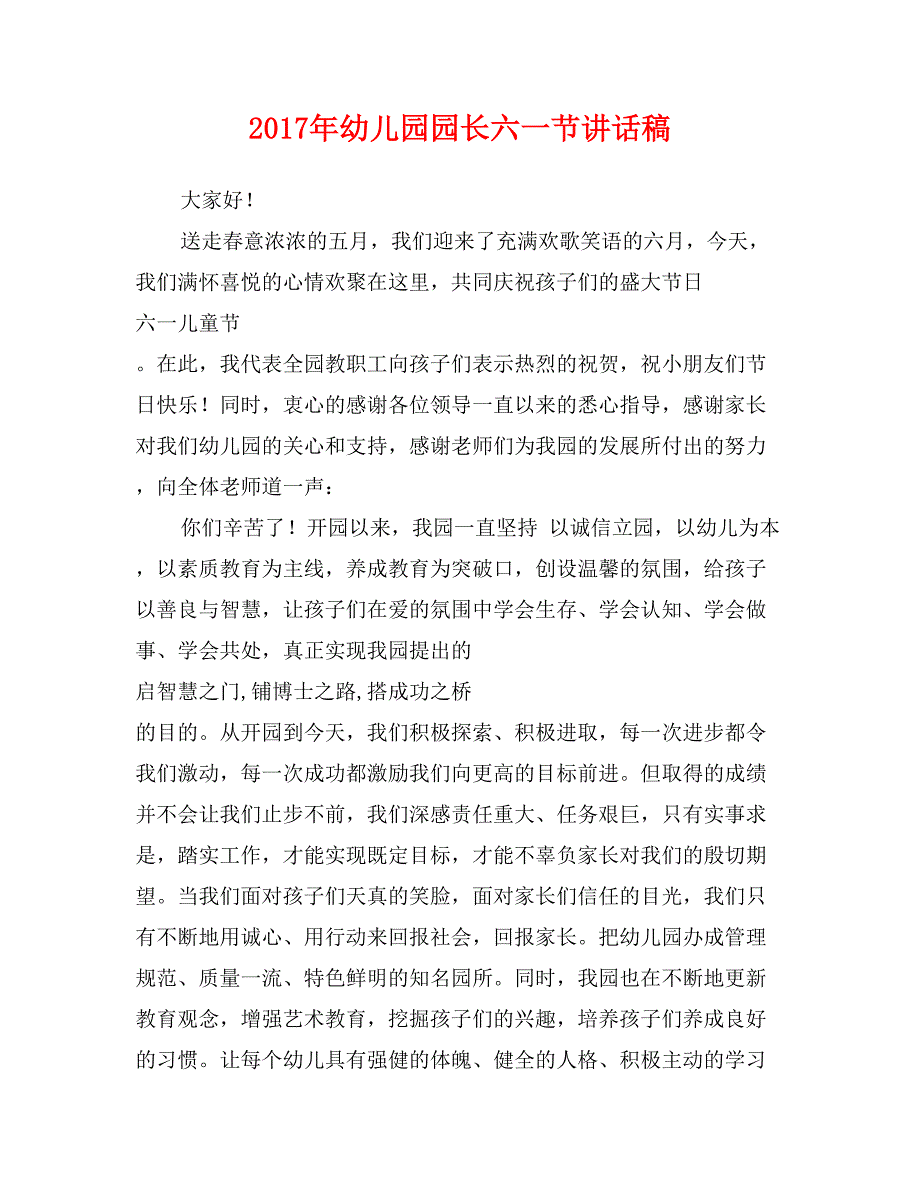 2017年幼儿园园长六一节讲话稿

大家好！

送走春意浓浓的五月，我们迎来了充满欢歌笑语的六月，今天，我们满怀喜悦的心情欢聚在这里，共同庆祝孩子们的盛大节日

六一儿童节

。在此，我代表全园教职工向孩子们表示热烈的祝贺，祝小朋友们节日快乐！同时，衷心的感谢各位领导一直以来的悉心指导，感谢家长对我们幼儿园的关心和支持，感谢老师们为我园的发展所付出的努力，向全体老师道一声：

你们辛苦了！开园以来，我园一直坚持 以诚信立园，以幼儿为本，以素质教育为主线，养成教育为突破口，创设温馨的氛围，给孩子以善良与智慧，让孩子们在爱的氛围中学会生存、学会认知、学会做事、学会共处，真正实现我园提出的

启智慧之门,铺博士之路,搭成功之桥

的目的。从开园到今天，我们积极探索、积极进取，每一次进步都令我们激动，每一次成功都激励我们向更高的目标前进。但取得的成绩并不会让我们止步不前，我们深感责任重大、任务艰巨，只有实事求是，踏实工作，才能实现既定目标，才能不辜负家长对我们的殷切期望。当我们面对孩子们天真的笑脸，面对家长们信任的目光，我们只有不断地用诚心、用行动来回报社会，回报家长。把幼儿园办成管理规范、质量一流、特色鲜明的知名园所。同时，我园也在不断地更新教育观念，增强艺术教育，挖掘孩子们的兴趣，培养孩子们养成良好的习惯。让每个幼儿具有强健的体魄、健全的人格、积极主动的学习